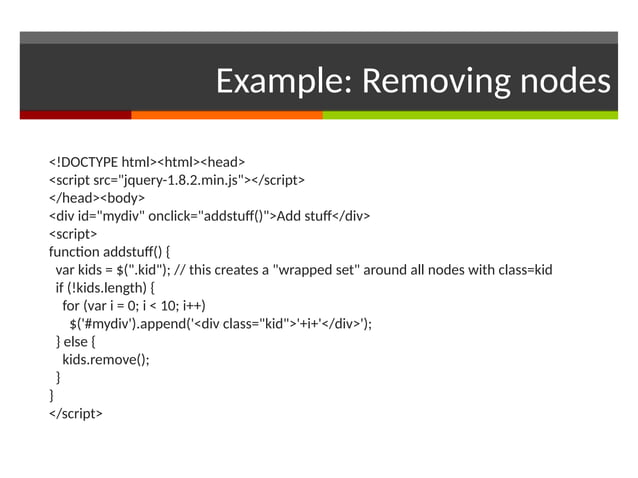 Example: Removing nodes

<!DOCTYPE html><html><head>
<script src="jquery-1.8.2.min.js"></script>
</head><body>
<div id="mydiv" onclick="addstuff()">Add stuff</div>
<script>
function addstuff() {
  var kids = $(".kid"); // this creates a "wrapped set" around all nodes with class=kid
  if (!kids.length) {
    for (var i = 0; i < 10; i++)
      $('#mydiv').append('<div class="kid">'+i+'</div>');
  } else {
    kids.remove();
  }
}
</script>